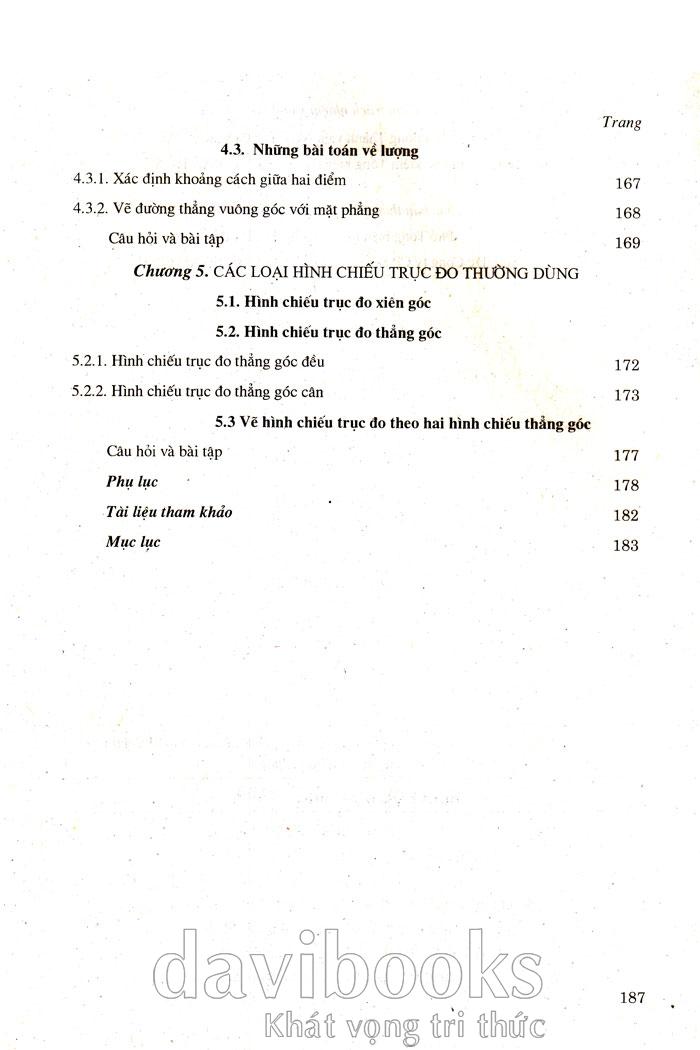 Trang

4.3. Những bài toán về lượng

4.3.1. Xác định khoảng cách giữa hai điểm 167

4.3.2. Vẽ đường thẳng vuông góc với mặt phẳng 168

Câu hỏi và bài tập 169

Chương 5. CÁC LOẠI HÌNH CHIẾU TRỤC ĐO THƯỜNG DÙNG

5.1. Hình chiếu trục đo xiên góc

5.2. Hình chiếu trục đo thẳng góc

5.2.1. Hình chiếu trục đo thẳng góc đều 172

5.2.2. Hình chiếu trục đo thẳng góc cân 173

5.3 Vẽ hình chiếu trục đo theo hai hình chiếu thẳng góc

Câu hỏi và bài tập 177

Phụ lục 178

Tài liệu tham khảo 182

Mục lục 183

davibooks
Khát vọng tri thức

187